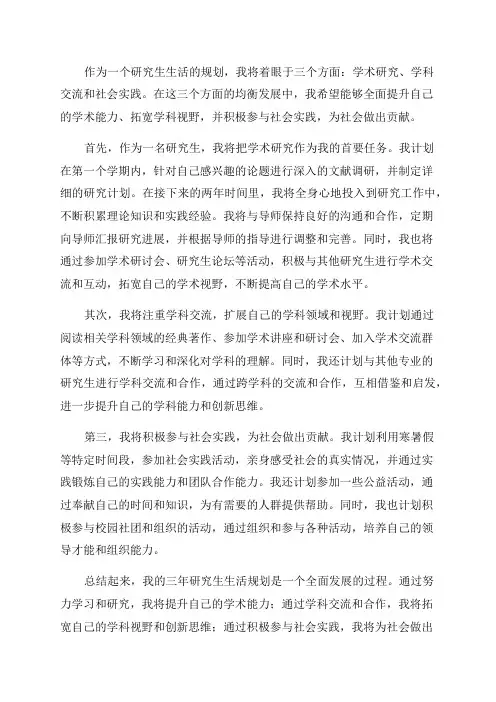 作为一个研究生生活的规划，我将着眼于三个方面：学术研究、学科交流和社会实践。在这三个方面的均衡发展中，我希望能够全面提升自己的学术能力、拓宽学科视野，并积极参与社会实践，为社会做出贡献。

首先，作为一名研究生，我将把学术研究作为我的首要任务。我计划在第一个学期内，针对自己感兴趣的论题进行深入的文献调研，并制定详细的研究计划。在接下来的两年时间里，我将全身心地投入到研究工作中，不断积累理论知识和实践经验。我将与导师保持良好的沟通和合作，定期向导师汇报研究进展，并根据导师的指导进行调整和完善。同时，我也将通过参加学术研讨会、研究生论坛等活动，积极与其他研究生进行学术交流和互动，拓宽自己的学术视野，不断提高自己的学术水平。

其次，我将注重学科交流，扩展自己的学科领域和视野。我计划通过阅读相关学科领域的经典著作、参加学术讲座和研讨会、加入学术交流群体等方式，不断学习和深化对学科的理解。同时，我还计划与其他专业的研究生进行学科交流和合作，通过跨学科的交流和合作，互相借鉴和启发，进一步提升自己的学科能力和创新思维。

第三，我将积极参与社会实践，为社会做出贡献。我计划利用寒暑假等特定时间段，参加社会实践活动，亲身感受社会的真实情况，并通过实践锻炼自己的实践能力和团队合作能力。我还计划参加一些公益活动，通过奉献自己的时间和知识，为有需要的人群提供帮助。同时，我也计划积极参与校园社团和组织的活动，通过组织和参与各种活动，培养自己的领导才能和组织能力。

总结起来，我的三年研究生生活规划是一个全面发展的过程。通过努力学习和研究，我将提升自己的学术能力；通过学科交流和合作，我将拓宽自己的学科视野和创新思维；通过积极参与社会实践，我将为社会做出